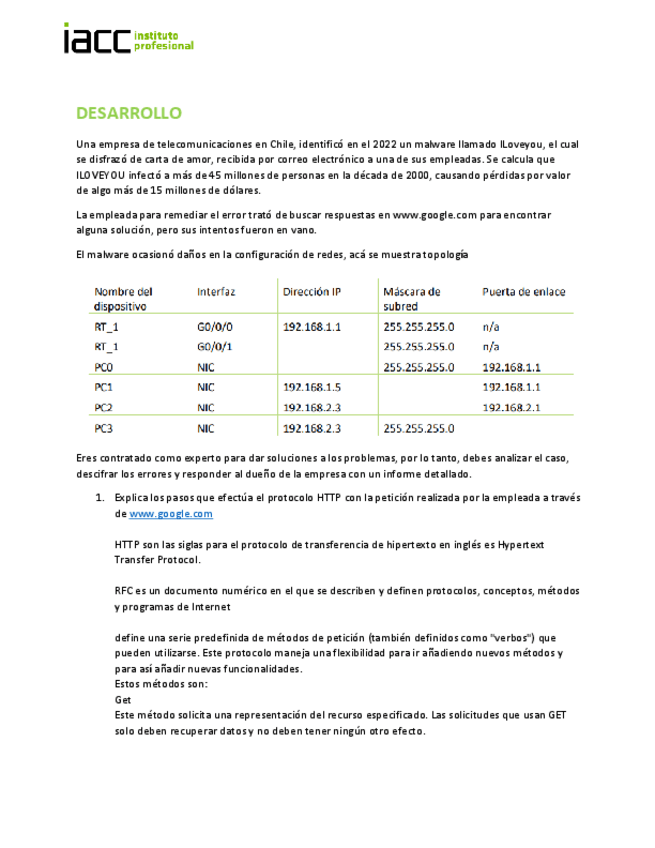 iacc instituto profesional

DESARROLLO

Una empresa de telecomunicaciones en Chile, identificó en el 2022 un malware llamado ILoveyou, el cual se disfrazó de carta de amor, recibida por correo electrónico a una de sus empleadas. Se calcula que ILOVEYOU infectó a más de 45 millones de personas en la década de 2000, causando pérdidas por valor de algo más de 15 millones de dólares.

La empleada para remediar el error trató de buscar respuestas en www.google.com para encontrar alguna solución, pero sus intentos fueron en vano.

El malware ocasionó daños en la configuración de redes, acá se muestra topología

| Nombre del dispositivo | Interfaz | Dirección IP | Máscara de subred | Puerta de enlace |
|---|---|---|---|---|
| RT_1 | G0/0/0 | 192.168.1.1 | 255.255.255.0 | n/a |
| RT_1 | G0/0/1 | | 255.255.255.0 | n/a |
| PC0 | NIC | | 255.255.255.0 | 192.168.1.1 |
| PC1 | NIC | 192.168.1.5 | | 192.168.1.1 |
| PC2 | NIC | 192.168.2.3 | | 192.168.2.1 |
| PC3 | NIC | 192.168.2.3 | 255.255.255.0 | |

Eres contratado como experto para dar soluciones a los problemas, por lo tanto, debes analizar el caso, descifrar los errores y responder al dueño de la empresa con un informe detallado.

1. Explica los pasos que efectúa el protocolo HTTP con la petición realizada por la empleada a través de www.google.com

HTTP son las siglas para el protocolo de transferencia de hipertexto en inglés es Hypertext Transfer Protocol.

RFC es un documento numérico en el que se describen y definen protocolos, conceptos, métodos y programas de Internet

define una serie predefinida de métodos de petición (también definidos como "verbos") que pueden utilizarse. Este protocolo maneja una flexibilidad para ir añadiendo nuevos métodos y para así añadir nuevas funcionalidades.
Estos métodos son:
Get
Este método solicita una representación del recurso especificado. Las solicitudes que usan GET solo deben recuperar datos y no deben tener ningún otro efecto.